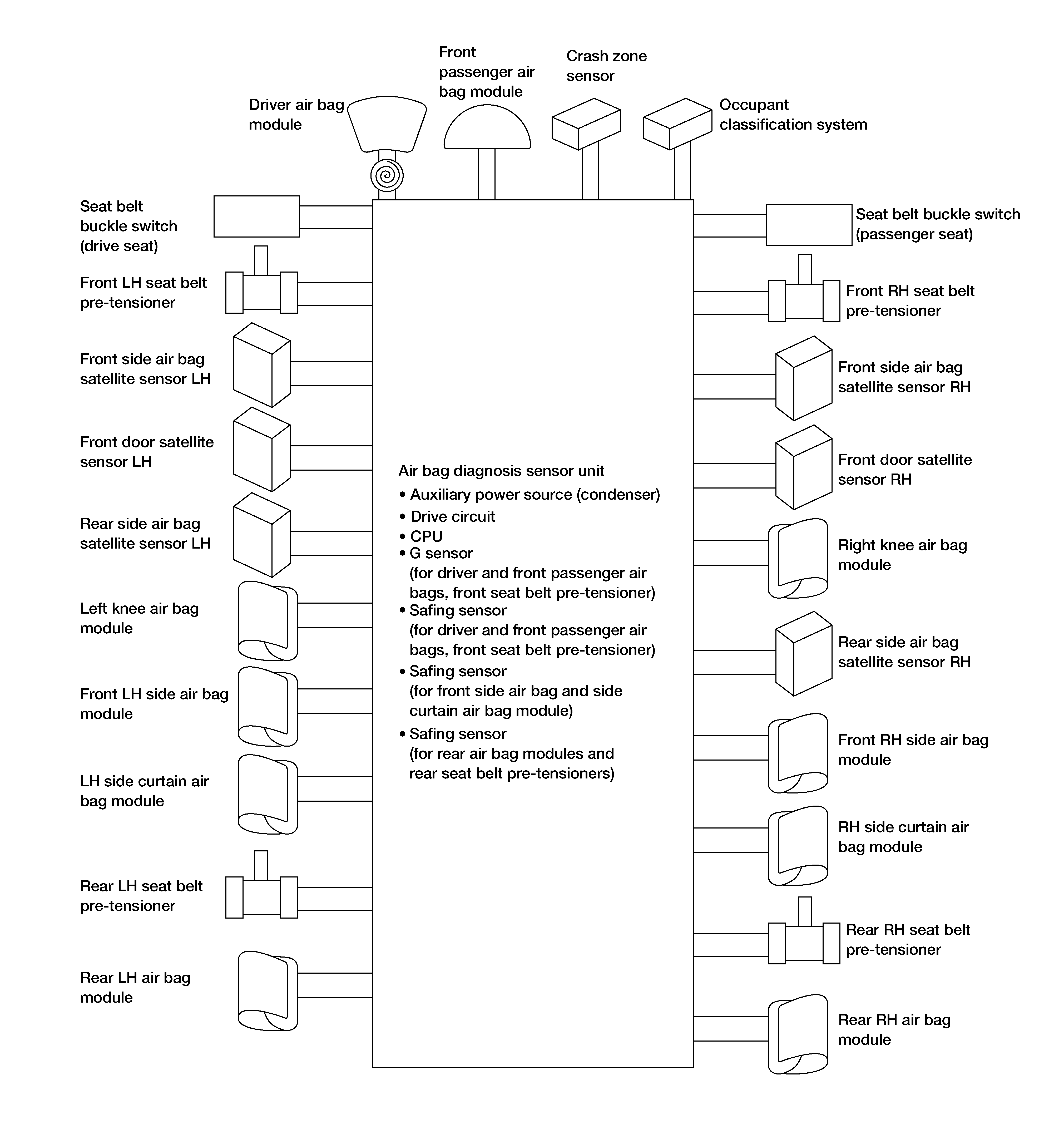 Driver air bag module

Front passenger air bag module

Crash zone sensor

Occupant classification system

Seat belt buckle switch (drive seat)

Front LH seat belt pre-tensioner

Front side air bag satellite sensor LH

Front door satellite sensor LH

Rear side air bag satellite sensor LH

Left knee air bag module

Front LH side air bag module

LH side curtain air bag module

Rear LH seat belt pre-tensioner

Rear LH air bag module

Air bag diagnosis sensor unit
• Auxiliary power source (condenser)
• Drive circuit
• CPU
• G sensor
(for driver and front passenger air bags, front seat belt pre-tensioner)
• Safing sensor
(for driver and front passenger air bags, front seat belt pre-tensioner)
• Safing sensor
(for front side air bag and side curtain air bag module)
• Safing sensor
(for rear air bag modules and rear seat belt pre-tensioners)

Seat belt buckle switch (passenger seat)

Front RH seat belt pre-tensioner

Front side air bag satellite sensor RH

Front door satellite sensor RH

Right knee air bag module

Rear side air bag satellite sensor RH

Front RH side air bag module

RH side curtain air bag module

Rear RH seat belt pre-tensioner

Rear RH air bag module